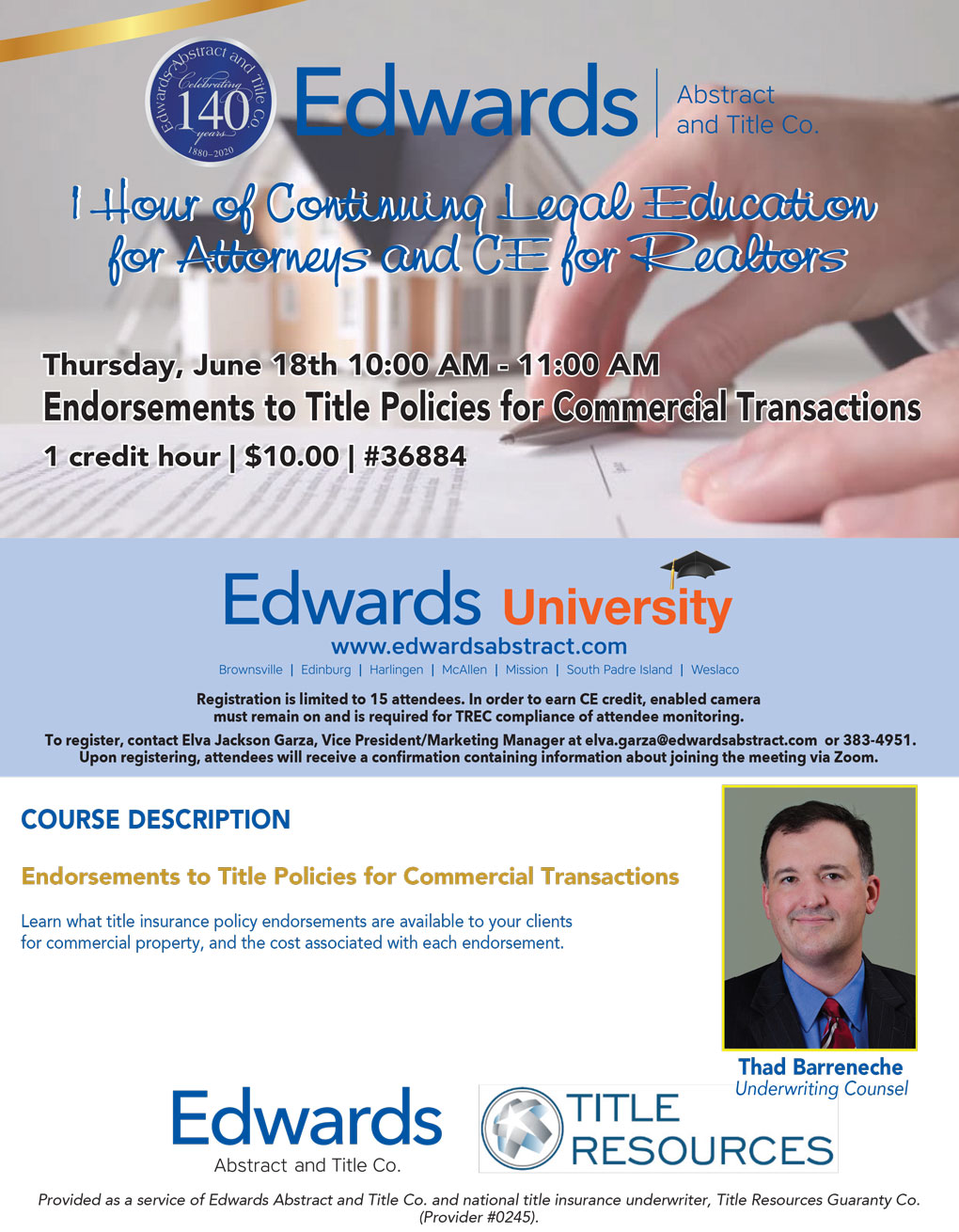 Edwards Abstract and Title Co. Celebrating 140 years 1880–2020

Edwards | Abstract and Title Co.

1 Hour of Continuing Legal Education for Attorneys and CE for Realtors

Thursday, June 18th 10:00 AM - 11:00 AM

Endorsements to Title Policies for Commercial Transactions

1 credit hour | $10.00 | #36884

Edwards University

www.edwardsabstract.com

Brownsville | Edinburg | Harlingen | McAllen | Mission | South Padre Island | Weslaco

Registration is limited to 15 attendees. In order to earn CE credit, enabled camera must remain on and is required for TREC compliance of attendee monitoring.

To register, contact Elva Jackson Garza, Vice President/Marketing Manager at elva.garza@edwardsabstract.com or 383-4951. Upon registering, attendees will receive a confirmation containing information about joining the meeting via Zoom.

COURSE DESCRIPTION

Endorsements to Title Policies for Commercial Transactions

Learn what title insurance policy endorsements are available to your clients for commercial property, and the cost associated with each endorsement.

Thad Barreneche
Underwriting Counsel

Edwards
Abstract and Title Co.

TITLE RESOURCES

Provided as a service of Edwards Abstract and Title Co. and national title insurance underwriter, Title Resources Guaranty Co. (Provider #0245).